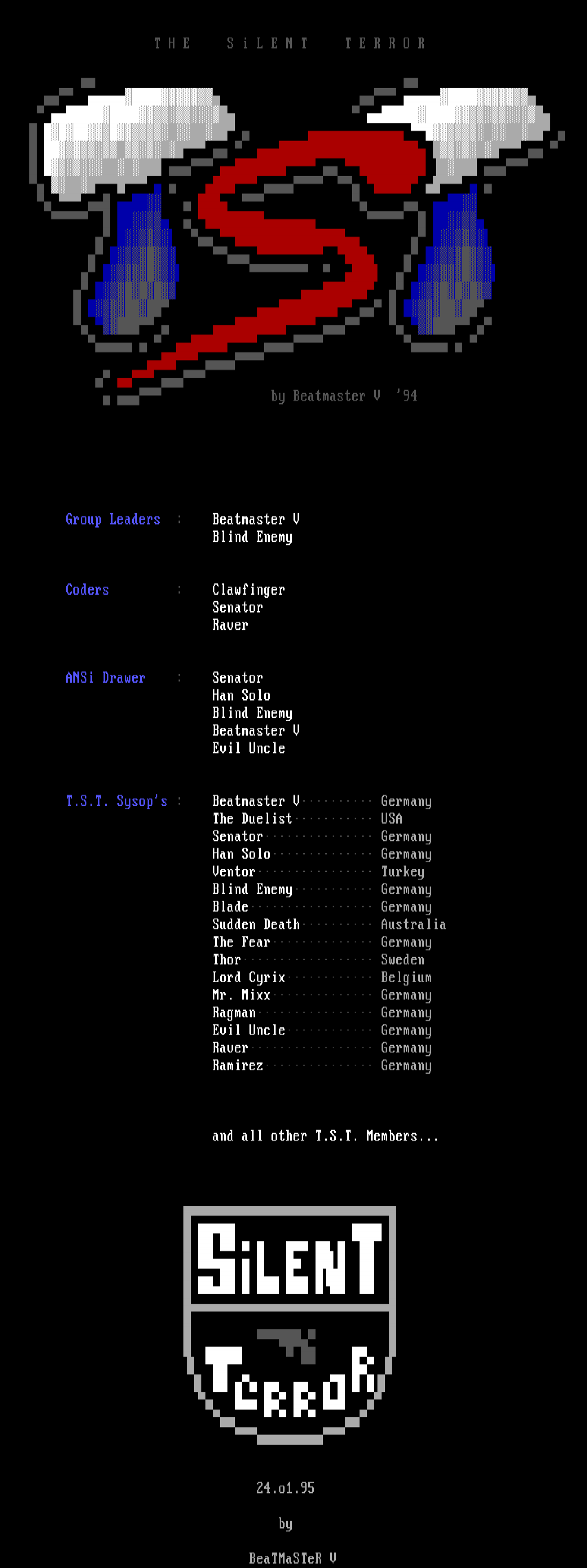 THE SiLENT TERROR

by Beatmaster V '94

Group Leaders : Beatmaster V
Blind Enemy

Coders : Clawfinger
Senator
Raver

ANSi Drawer : Senator
Han Solo
Blind Enemy
Beatmaster V
Evil Uncle

T.S.T. Sysop's : Beatmaster V Germany
The Duelist USA
Senator Germany
Han Solo Germany
Ventor Turkey
Blind Enemy Germany
Blade Germany
Sudden Death Australia
The Fear Germany
Thor Sweden
Lord Cyrix Belgium
Mr. Mixx Germany
Ragman Germany
Evil Uncle Germany
Raver Germany
Ramirez Germany

and all other T.S.T. Members...

SiLENT
TERROR

24.o1.95

by

BeaTMaSTeR V